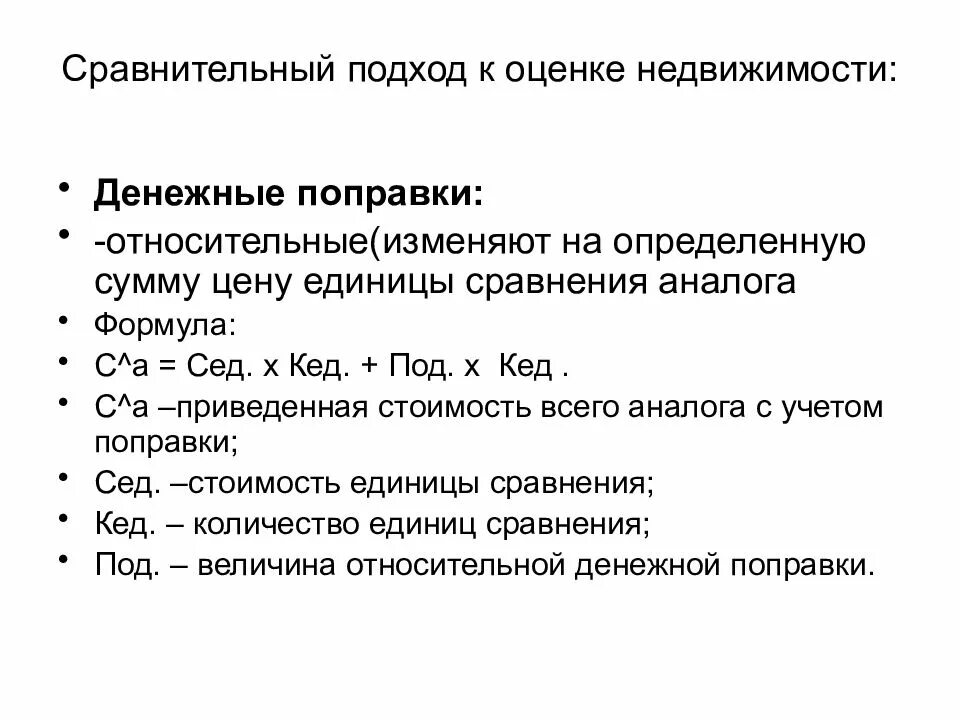 Сравнительный подход к оценке недвижимости:

• **Денежные поправки:**
• -относительные(изменяют на определенную сумму цену единицы сравнения аналога
• Формула:
• С^а = Сед. х Кед. + Под. х Кед .
• С^а –приведенная стоимость всего аналога с учетом поправки;
• Сед. –стоимость единицы сравнения;
• Кед. – количество единиц сравнения;
• Под. – величина относительной денежной поправки.